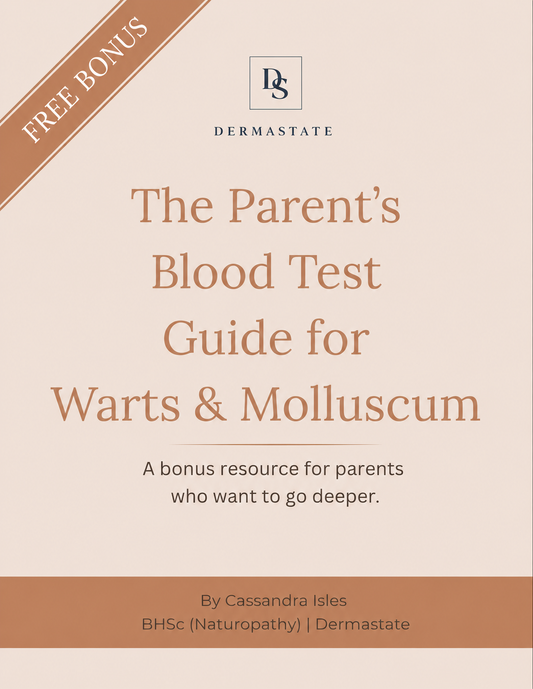 FREE BONUS

DS

DERMASTATE

The Parent's Blood Test Guide for Warts & Molluscum

A bonus resource for parents who want to go deeper.

By Cassandra Isles
BHSc (Naturopathy) | Dermastate